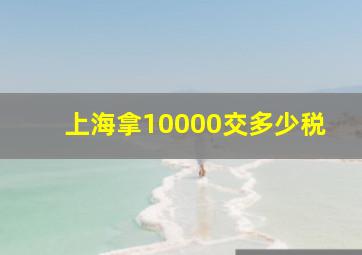 上海拿10000交多少税